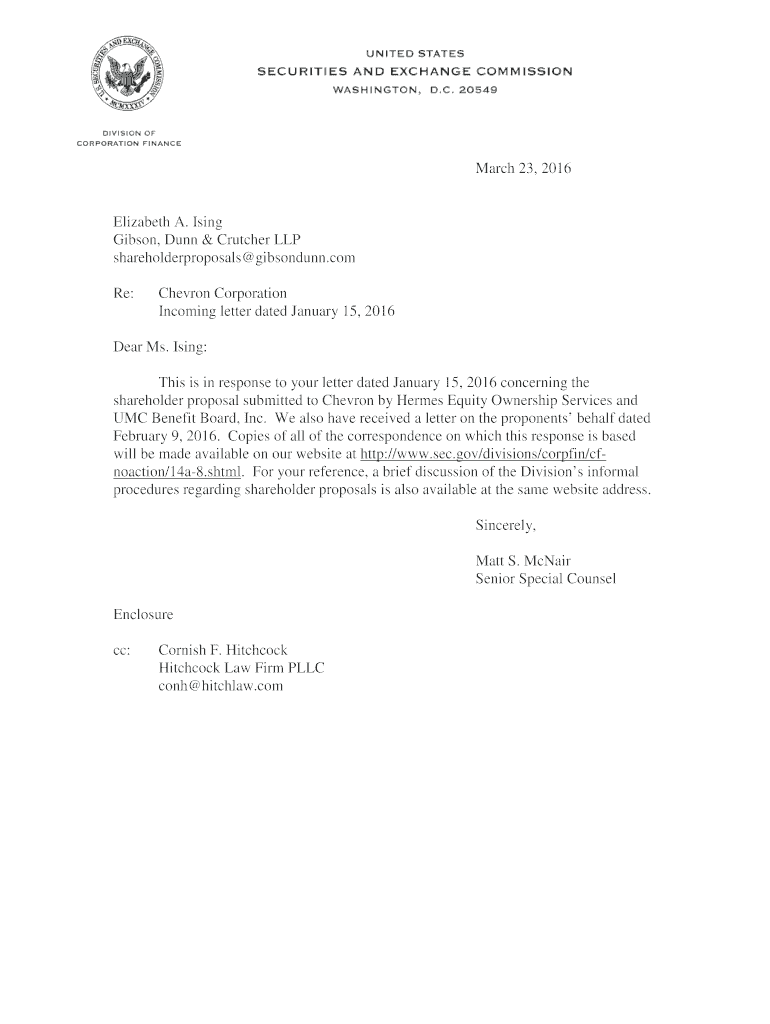 U.S. SECURITIES AND EXCHANGE COMMISSION
MCMXXXIV

UNITED STATES
SECURITIES AND EXCHANGE COMMISSION
WASHINGTON, D.C. 20549

DIVISION OF
CORPORATION FINANCE

March 23, 2016

Elizabeth A. Ising
Gibson, Dunn & Crutcher LLP
shareholderproposals@gibsondunn.com

Re: Chevron Corporation
Incoming letter dated January 15, 2016

Dear Ms. Ising:

This is in response to your letter dated January 15, 2016 concerning the shareholder proposal submitted to Chevron by Hermes Equity Ownership Services and UMC Benefit Board, Inc. We also have received a letter on the proponents' behalf dated February 9, 2016. Copies of all of the correspondence on which this response is based will be made available on our website at http://www.sec.gov/divisions/corpfin/cf-noaction/14a-8.shtml. For your reference, a brief discussion of the Division's informal procedures regarding shareholder proposals is also available at the same website address.

Sincerely,

Matt S. McNair
Senior Special Counsel

Enclosure

cc: Cornish F. Hitchcock
Hitchcock Law Firm PLLC
conh@hitchlaw.com